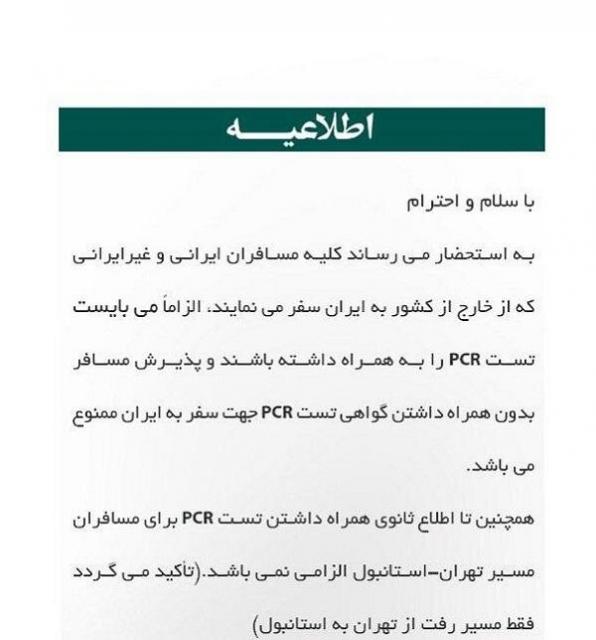 اطلاعیه

با سلام و احترام

به استحضار می رساند کلیه مسافران ایرانی و غیرایرانی که از خارج از کشور به ایران سفر می نمایند، الزاماً می بایست تست PCR را به همراه داشته باشند و پذیرش مسافر بدون همراه داشتن گواهی تست PCR جهت سفر به ایران ممنوع می باشد.

همچنین تا اطلاع ثانوی همراه داشتن تست PCR برای مسافران مسیر تهران–استانبول الزامی نمی باشد.(تأکید می گردد فقط مسیر رفت از تهران به استانبول)